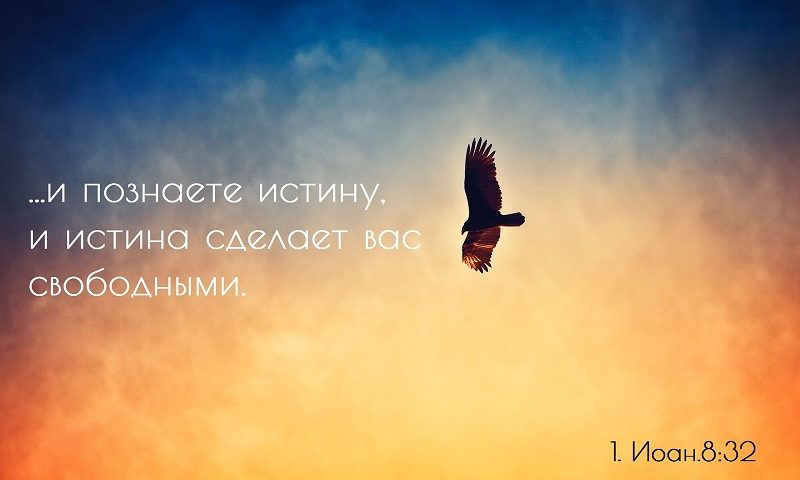 ...и познаете истину, и истина сделает вас свободными.

1. Иоан.8:32